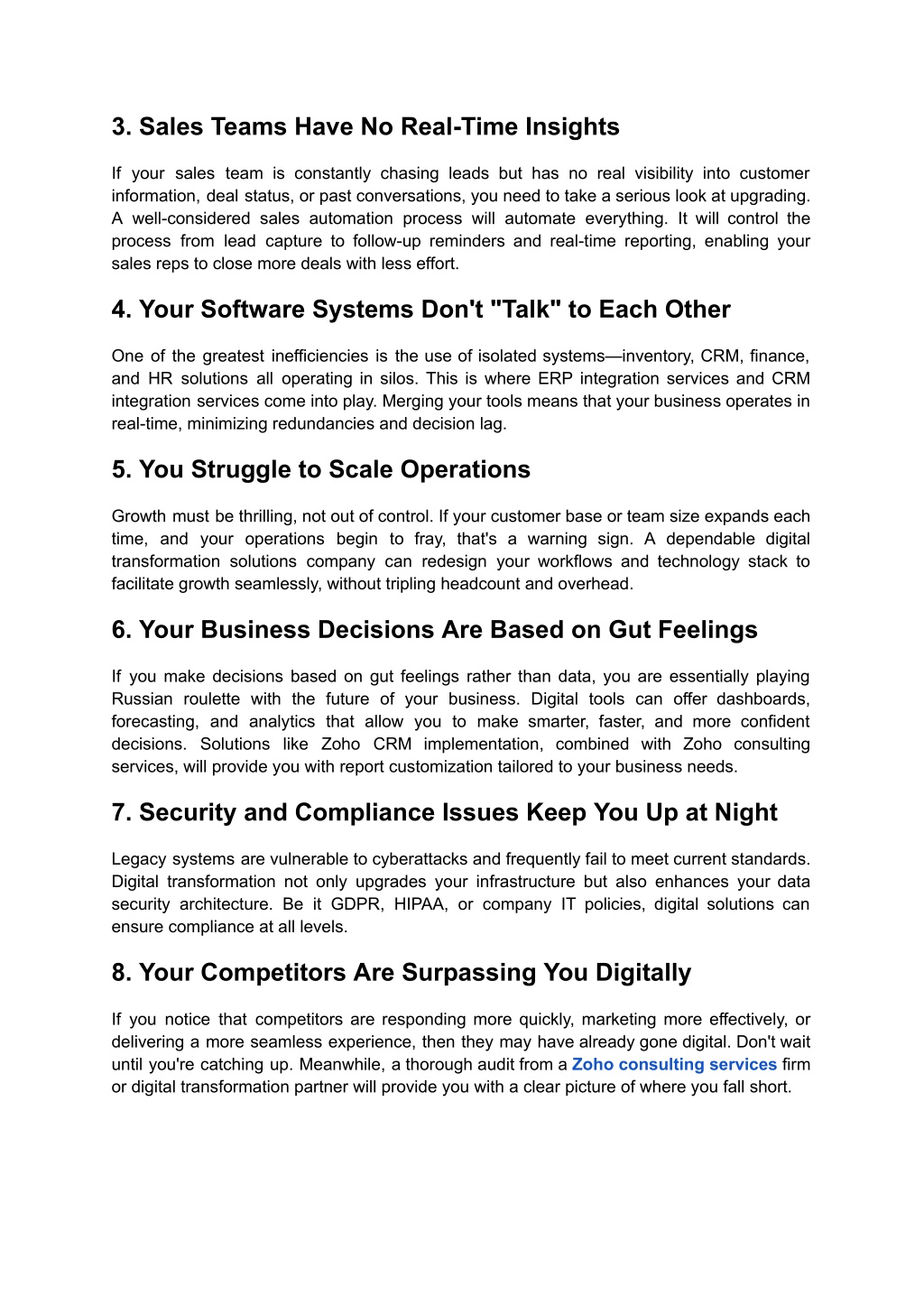 3. Sales Teams Have No Real-Time Insights

If your sales team is constantly chasing leads but has no real visibility into customer information, deal status, or past conversations, you need to take a serious look at upgrading. A well-considered sales automation process will automate everything. It will control the process from lead capture to follow-up reminders and real-time reporting, enabling your sales reps to close more deals with less effort.

4. Your Software Systems Don't "Talk" to Each Other

One of the greatest inefficiencies is the use of isolated systems—inventory, CRM, finance, and HR solutions all operating in silos. This is where ERP integration services and CRM integration services come into play. Merging your tools means that your business operates in real-time, minimizing redundancies and decision lag.

5. You Struggle to Scale Operations

Growth must be thrilling, not out of control. If your customer base or team size expands each time, and your operations begin to fray, that's a warning sign. A dependable digital transformation solutions company can redesign your workflows and technology stack to facilitate growth seamlessly, without tripling headcount and overhead.

6. Your Business Decisions Are Based on Gut Feelings

If you make decisions based on gut feelings rather than data, you are essentially playing Russian roulette with the future of your business. Digital tools can offer dashboards, forecasting, and analytics that allow you to make smarter, faster, and more confident decisions. Solutions like Zoho CRM implementation, combined with Zoho consulting services, will provide you with report customization tailored to your business needs.

7. Security and Compliance Issues Keep You Up at Night

Legacy systems are vulnerable to cyberattacks and frequently fail to meet current standards. Digital transformation not only upgrades your infrastructure but also enhances your data security architecture. Be it GDPR, HIPAA, or company IT policies, digital solutions can ensure compliance at all levels.

8. Your Competitors Are Surpassing You Digitally

If you notice that competitors are responding more quickly, marketing more effectively, or delivering a more seamless experience, then they may have already gone digital. Don't wait until you're catching up. Meanwhile, a thorough audit from a Zoho consulting services firm or digital transformation partner will provide you with a clear picture of where you fall short.